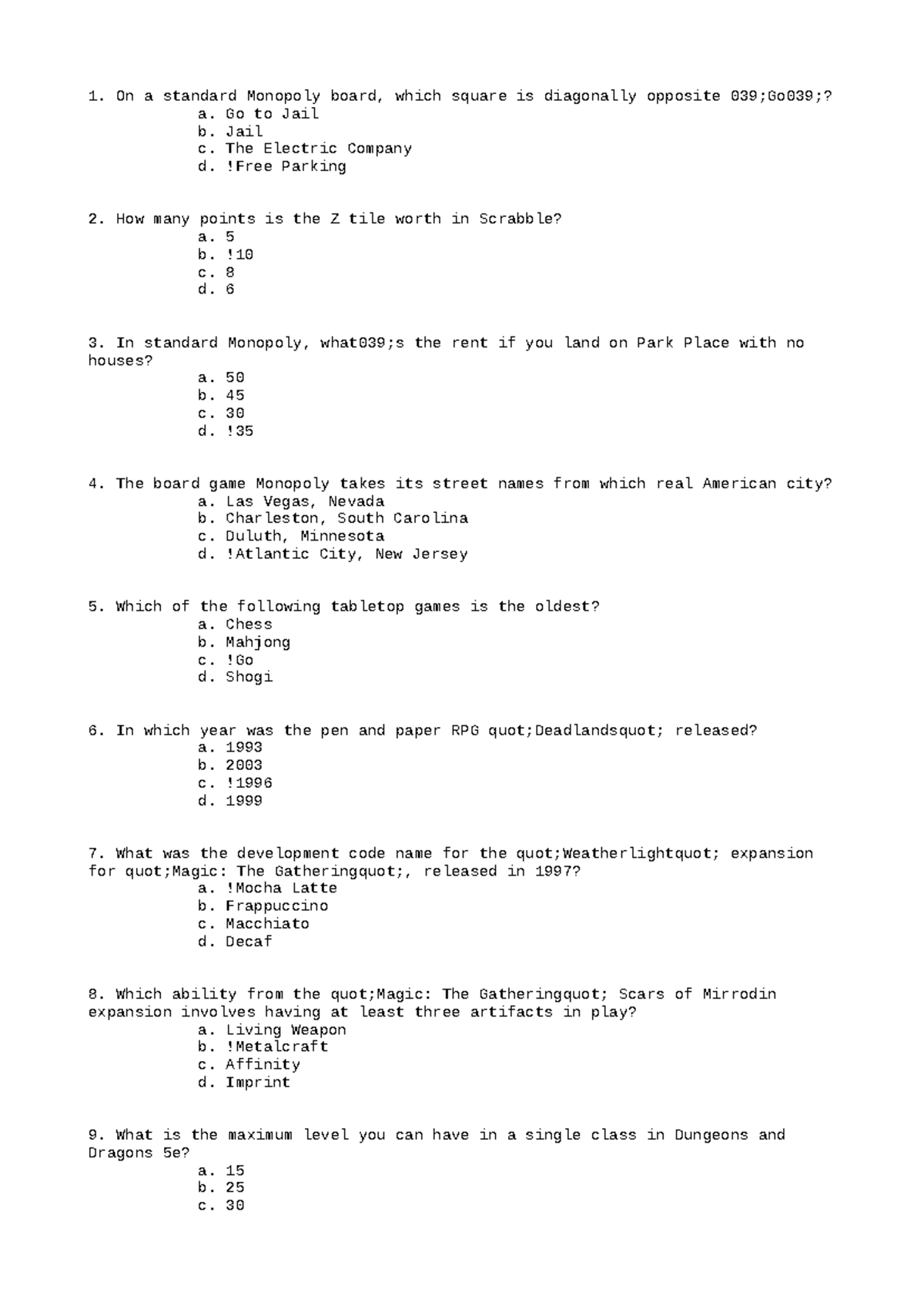 1. On a standard Monopoly board, which square is diagonally opposite 039;Go039;?
a. Go to Jail
b. Jail
c. The Electric Company
d. !Free Parking

2. How many points is the Z tile worth in Scrabble?
a. 5
b. !10
c. 8
d. 6

3. In standard Monopoly, what039;s the rent if you land on Park Place with no houses?
a. 50
b. 45
c. 30
d. !35

4. The board game Monopoly takes its street names from which real American city?
a. Las Vegas, Nevada
b. Charleston, South Carolina
c. Duluth, Minnesota
d. !Atlantic City, New Jersey

5. Which of the following tabletop games is the oldest?
a. Chess
b. Mahjong
c. !Go
d. Shogi

6. In which year was the pen and paper RPG quot;Deadlandsquot; released?
a. 1993
b. 2003
c. !1996
d. 1999

7. What was the development code name for the quot;Weatherlightquot; expansion for quot;Magic: The Gatheringquot;, released in 1997?
a. !Mocha Latte
b. Frappuccino
c. Macchiato
d. Decaf

8. Which ability from the quot;Magic: The Gatheringquot; Scars of Mirrodin expansion involves having at least three artifacts in play?
a. Living Weapon
b. !Metalcraft
c. Affinity
d. Imprint

9. What is the maximum level you can have in a single class in Dungeons and Dragons 5e?
a. 15
b. 25
c. 30